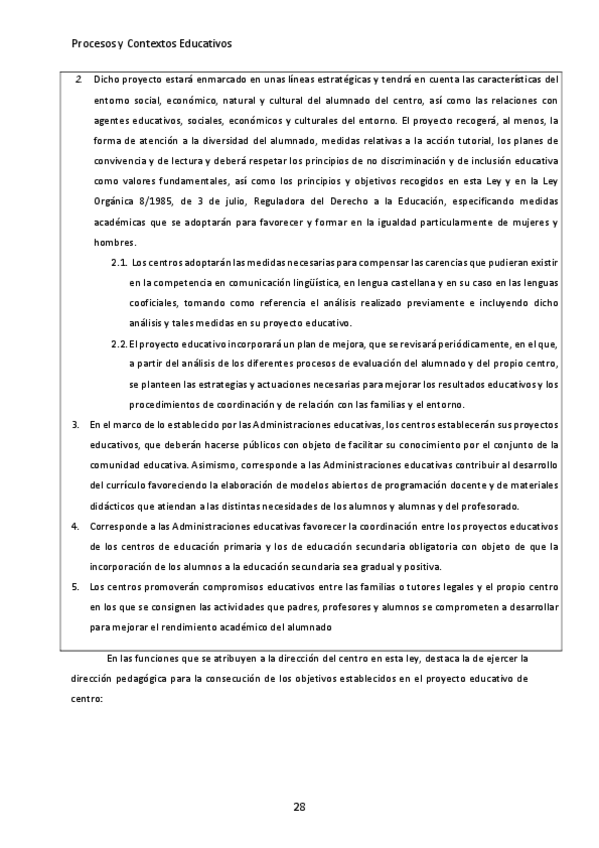 Procesos y Contextos Educativos

2. Dicho proyecto estará enmarcado en unas líneas estratégicas y tendrá en cuenta las características del entorno social, económico, natural y cultural del alumnado del centro, así como las relaciones con agentes educativos, sociales, económicos y culturales del entorno. El proyecto recogerá, al menos, la forma de atención a la diversidad del alumnado, medidas relativas a la acción tutorial, los planes de convivencia y de lectura y deberá respetar los principios de no discriminación y de inclusión educativa como valores fundamentales, así como los principios y objetivos recogidos en esta Ley y en la Ley Orgánica 8/1985, de 3 de julio, Reguladora del Derecho a la Educación, especificando medidas académicas que se adoptarán para favorecer y formar en la igualdad particularmente de mujeres y hombres.

2.1. Los centros adoptarán las medidas necesarias para compensar las carencias que pudieran existir en la competencia en comunicación lingüística, en lengua castellana y en su caso en las lenguas cooficiales, tomando como referencia el análisis realizado previamente e incluyendo dicho análisis y tales medidas en su proyecto educativo.

2.2. El proyecto educativo incorporará un plan de mejora, que se revisará periódicamente, en el que, a partir del análisis de los diferentes procesos de evaluación del alumnado y del propio centro, se planteen las estrategias y actuaciones necesarias para mejorar los resultados educativos y los procedimientos de coordinación y de relación con las familias y el entorno.

3. En el marco de lo establecido por las Administraciones educativas, los centros establecerán sus proyectos educativos, que deberán hacerse públicos con objeto de facilitar su conocimiento por el conjunto de la comunidad educativa. Asimismo, corresponde a las Administraciones educativas contribuir al desarrollo del currículo favoreciendo la elaboración de modelos abiertos de programación docente y de materiales didácticos que atiendan a las distintas necesidades de los alumnos y alumnas y del profesorado.

4. Corresponde a las Administraciones educativas favorecer la coordinación entre los proyectos educativos de los centros de educación primaria y los de educación secundaria obligatoria con objeto de que la incorporación de los alumnos a la educación secundaria sea gradual y positiva.

5. Los centros promoverán compromisos educativos entre las familias o tutores legales y el propio centro en los que se consignen las actividades que padres, profesores y alumnos se comprometen a desarrollar para mejorar el rendimiento académico del alumnado

En las funciones que se atribuyen a la dirección del centro en esta ley, destaca la de ejercer la dirección pedagógica para la consecución de los objetivos establecidos en el proyecto educativo de centro:

28